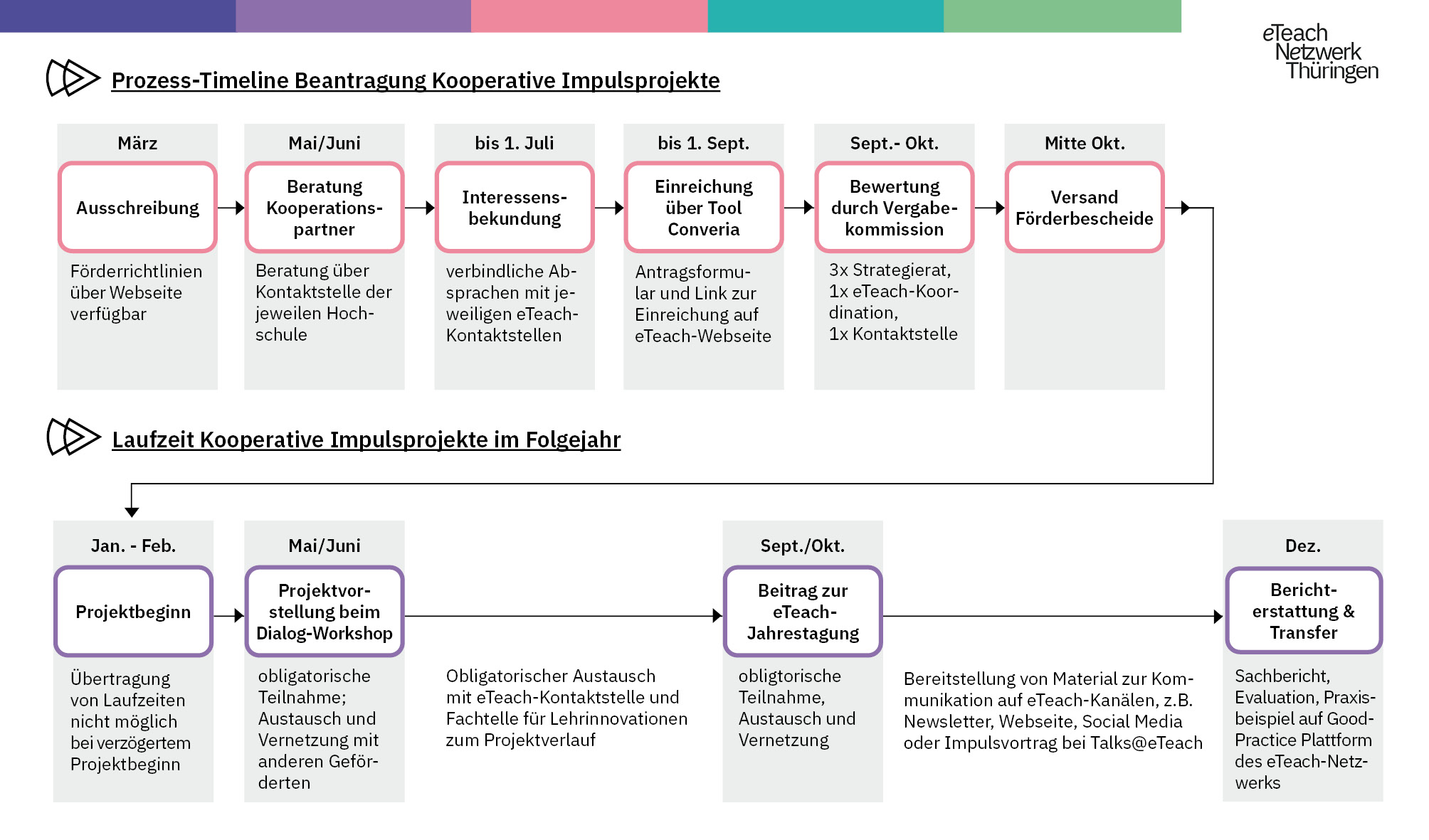 eTeach Netzwerk Thüringen

Prozess-Timeline Beantragung Kooperative Impulsprojekte

März
Ausschreibung
Förderrichtlinien über Webseite verfügbar

Mai/Juni
Beratung Kooperationspartner
Beratung über Kontaktstelle der jeweilen Hochschule

bis 1. Juli
Interessensbekundung
verbindliche Absprachen mit jeweiligen eTeach-Kontaktstellen

bis 1. Sept.
Einreichung über Tool Converia
Antragsformular und Link zur Einreichung auf eTeach-Webseite

Sept.- Okt.
Bewertung durch Vergabekommission
3x Strategierat, 1x eTeach-Koordination, 1x Kontaktstelle

Mitte Okt.
Versand Förderbescheide

Laufzeit Kooperative Impulsprojekte im Folgejahr

Jan. - Feb.
Projektbeginn
Übertragung von Laufzeiten nicht möglich bei verzögertem Projektbeginn

Mai/Juni
Projektvorstellung beim Dialog-Workshop
obligatorische Teilnahme; Austausch und Vernetzung mit anderen Geförderten

Obligatorischer Austausch mit eTeach-Kontaktstelle und Fachtelle für Lehrinnovationen zum Projektverlauf

Sept./Okt.
Beitrag zur eTeach-Jahrestagung
obligtorische Teilnahme, Austausch und Vernetzung

Bereitstellung von Material zur Kommunikation auf eTeach-Kanälen, z.B. Newsletter, Webseite, Social Media oder Impulsvortrag bei Talks@eTeach

Dez.
Berichterstattung & Transfer
Sachbericht, Evaluation, Praxisbeispiel auf Good-Practice Plattform des eTeach-Netzwerks